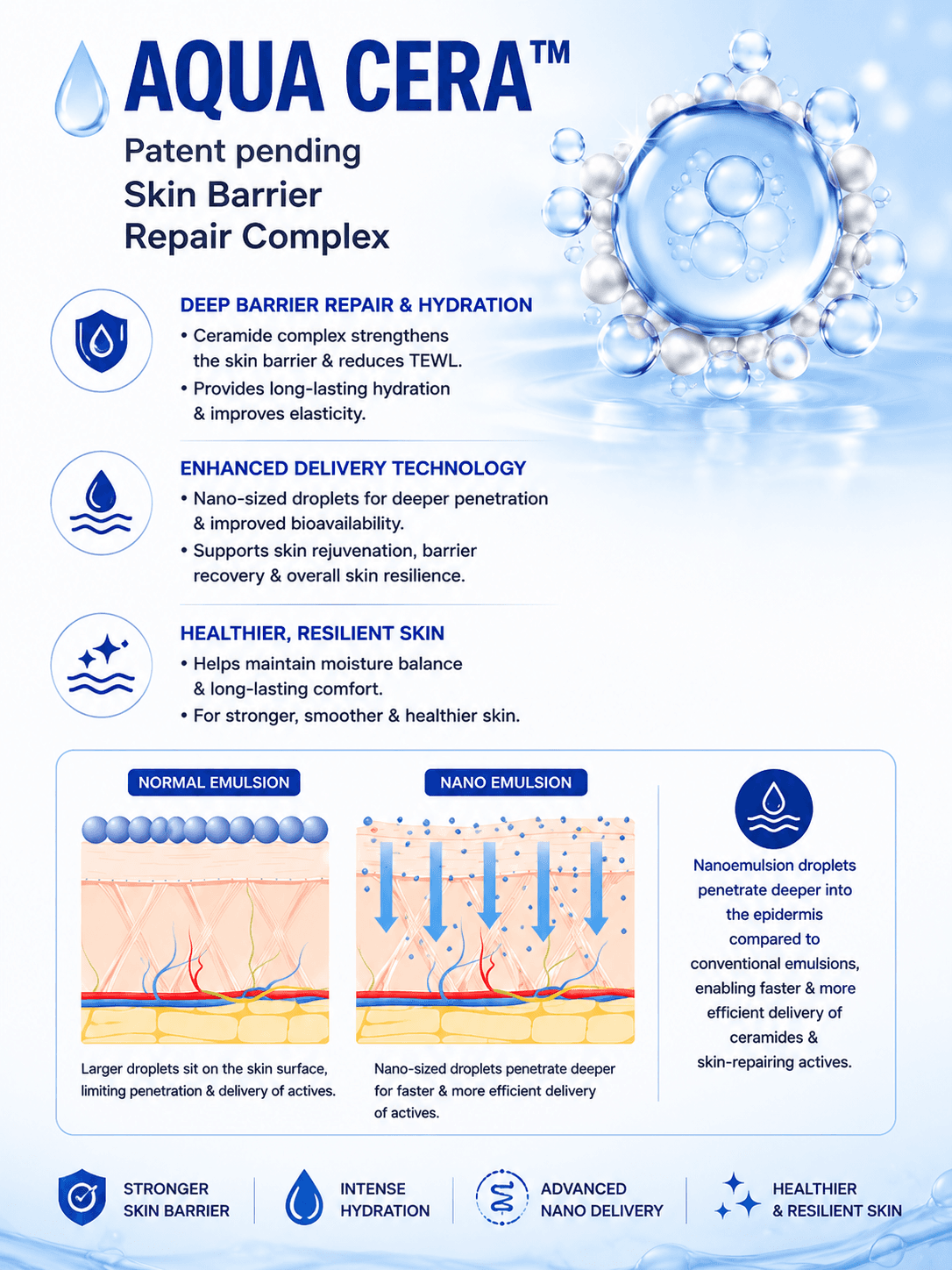 AQUA CERA™

Patent pending
Skin Barrier
Repair Complex

DEEP BARRIER REPAIR & HYDRATION

• Ceramide complex strengthens the skin barrier & reduces TEWL.
• Provides long-lasting hydration & improves elasticity.

ENHANCED DELIVERY TECHNOLOGY

• Nano-sized droplets for deeper penetration & improved bioavailability.
• Supports skin rejuvenation, barrier recovery & overall skin resilience.

HEALTHIER, RESILIENT SKIN

• Helps maintain moisture balance & long-lasting comfort.
• For stronger, smoother & healthier skin.

NORMAL EMULSION

Larger droplets sit on the skin surface, limiting penetration & delivery of actives.

NANO EMULSION

Nano-sized droplets penetrate deeper for faster & more efficient delivery of actives.

Nanoemulsion droplets penetrate deeper into the epidermis compared to conventional emulsions, enabling faster & more efficient delivery of ceramides & skin-repairing actives.

STRONGER
SKIN BARRIER

INTENSE
HYDRATION

ADVANCED
NANO DELIVERY

HEALTHIER
& RESILIENT SKIN